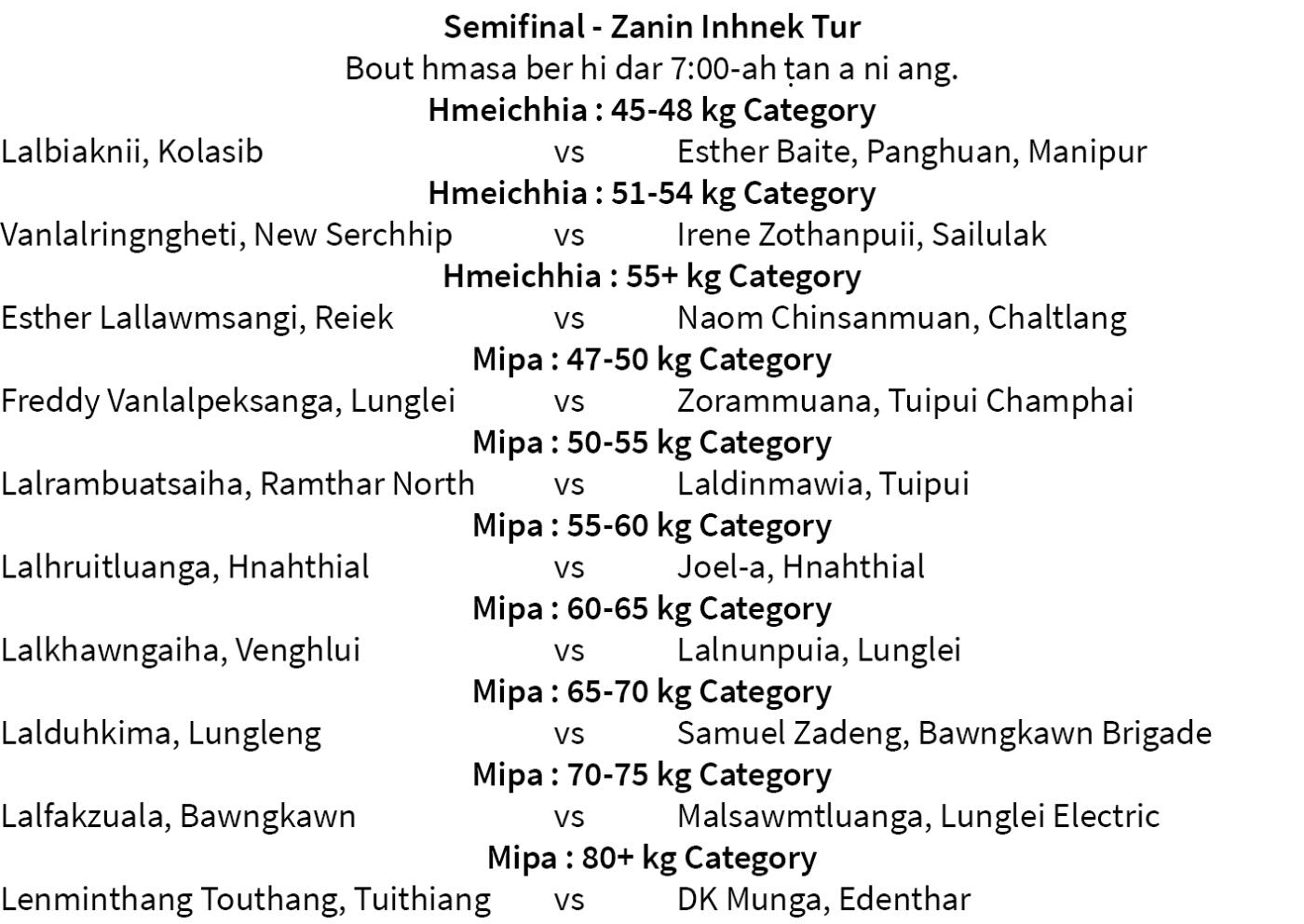 Semifinal - Zanin Inhnek Tur

Bout hmasa ber hi dar 7:00-ah ṭan a ni ang.

Hmeichhia : 45-48 kg Category

Lalbiaknii, Kolasib vs Esther Baite, Panghuan, Manipur

Hmeichhia : 51-54 kg Category

Vanlalringngheti, New Serchhip vs Irene Zothanpuii, Sailulak

Hmeichhia : 55+ kg Category

Esther Lallawmsangi, Reiek vs Naom Chinsanmuan, Chaltlang

Mipa : 47-50 kg Category

Freddy Vanlalpeksanga, Lunglei vs Zorammuana, Tuipui Champhai

Mipa : 50-55 kg Category

Lalrambuatsaiha, Ramthar North vs Laldinmawia, Tuipui

Mipa : 55-60 kg Category

Lalhruitluanga, Hnahthial vs Joel-a, Hnahthial

Mipa : 60-65 kg Category

Lalkhawngaiha, Venghlui vs Lalnunpuia, Lunglei

Mipa : 65-70 kg Category

Lalduhkima, Lungleng vs Samuel Zadeng, Bawngkawn Brigade

Mipa : 70-75 kg Category

Lalfakzuala, Bawngkawn vs Malsawmtluanga, Lunglei Electric

Mipa : 80+ kg Category

Lenminthang Touthang, Tuithiang vs DK Munga, Edenthar